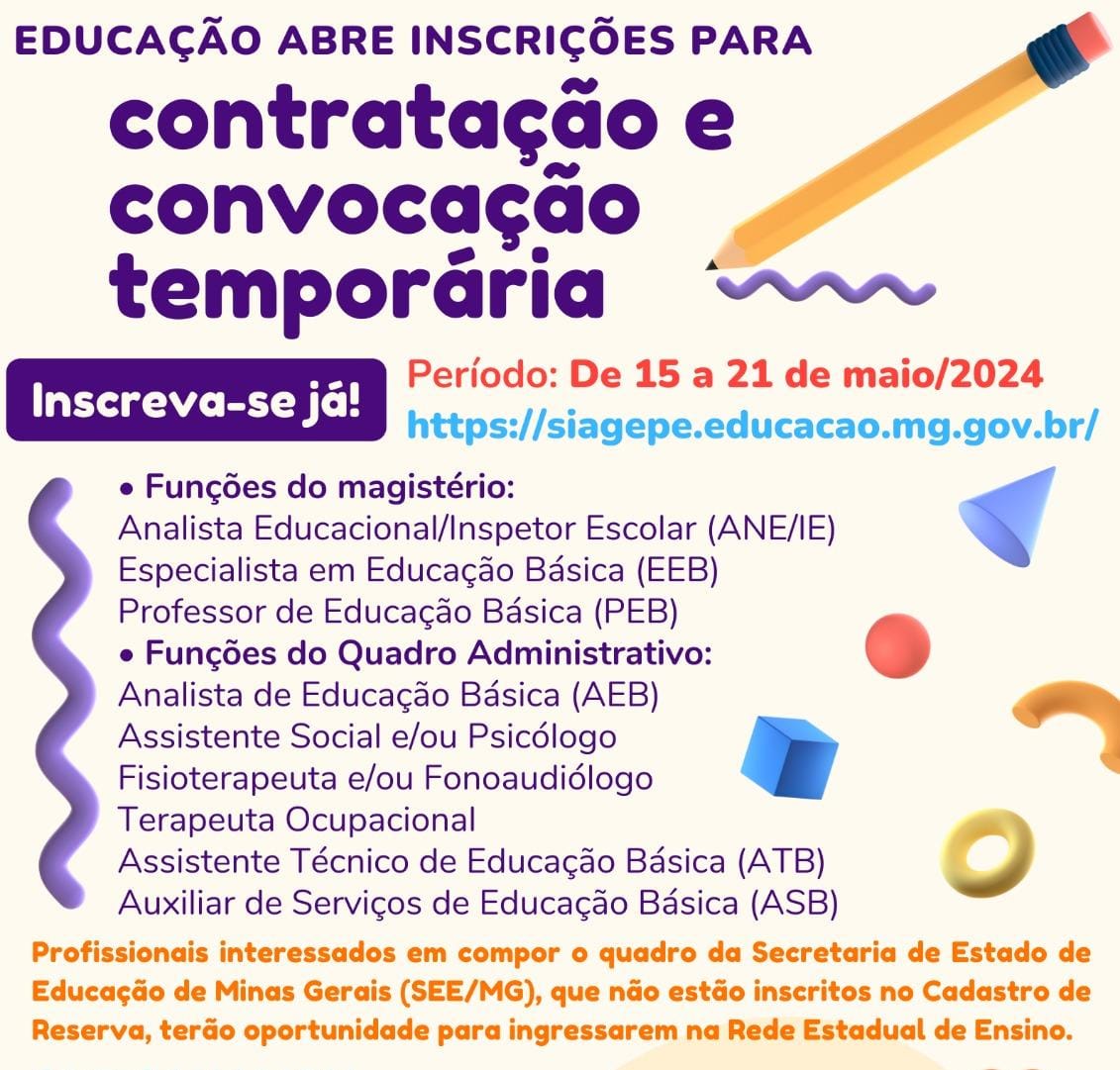 EDUCAÇÃO ABRE INSCRIÇÕES PARA

contratação e convocação temporária

Inscreva-se já!

Período: De 15 a 21 de maio/2024
https://siagepe.educacao.mg.gov.br/

• Funções do magistério:
Analista Educacional/Inspetor Escolar (ANE/IE)
Especialista em Educação Básica (EEB)
Professor de Educação Básica (PEB)
• Funções do Quadro Administrativo:
Analista de Educação Básica (AEB)
Assistente Social e/ou Psicólogo
Fisioterapeuta e/ou Fonoaudiólogo
Terapeuta Ocupacional
Assistente Técnico de Educação Básica (ATB)
Auxiliar de Serviços de Educação Básica (ASB)

Profissionais interessados em compor o quadro da Secretaria de Estado de Educação de Minas Gerais (SEE/MG), que não estão inscritos no Cadastro de Reserva, terão oportunidade para ingressarem na Rede Estadual de Ensino.